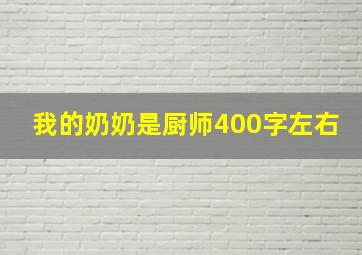 我的奶奶是厨师400字左右